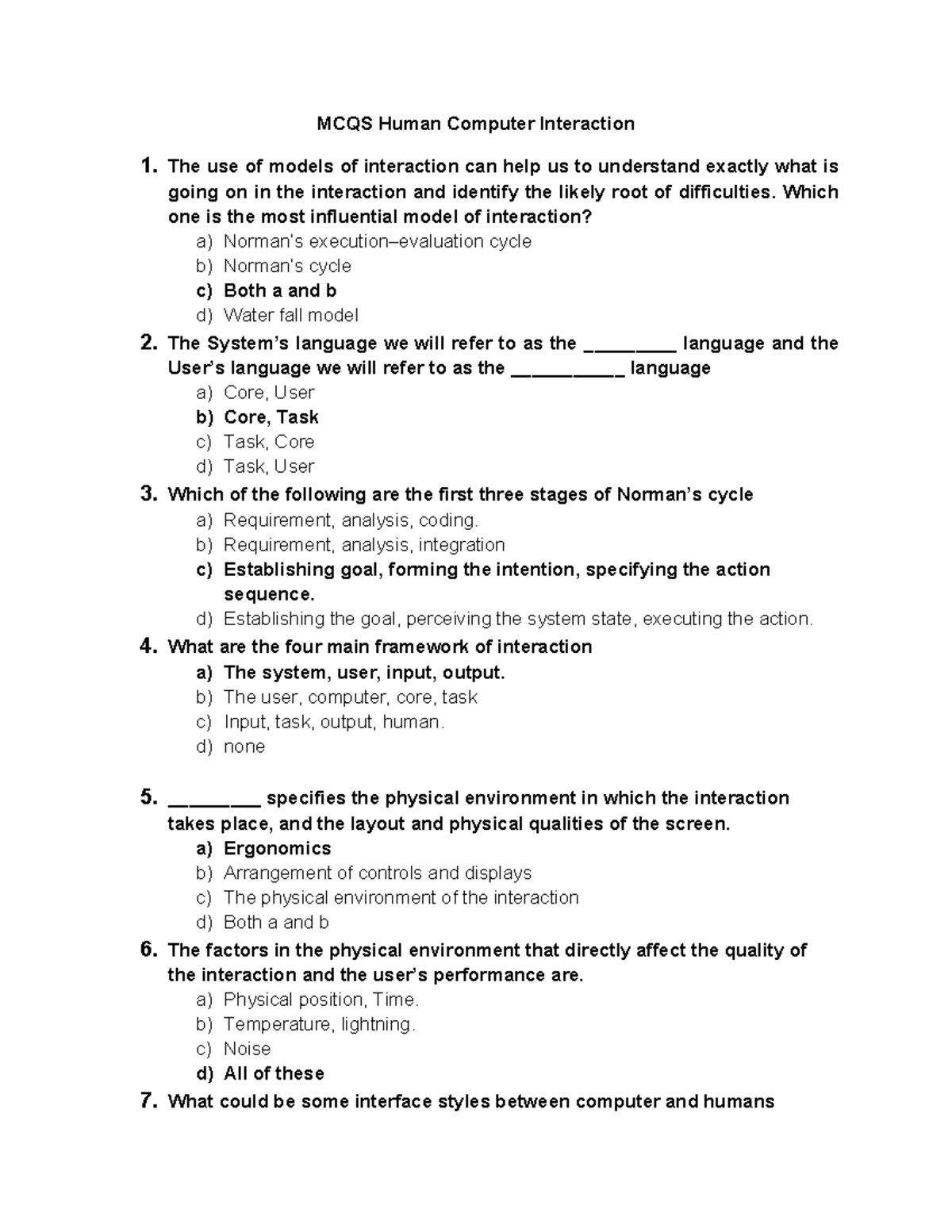 MCQS Human Computer Interaction

1. The use of models of interaction can help us to understand exactly what is going on in the interaction and identify the likely root of difficulties. Which one is the most influential model of interaction?
a) Norman's execution–evaluation cycle
b) Norman's cycle
c) Both a and b
d) Water fall model

2. The System's language we will refer to as the _________ language and the User's language we will refer to as the ___________ language
a) Core, User
b) Core, Task
c) Task, Core
d) Task, User

3. Which of the following are the first three stages of Norman's cycle
a) Requirement, analysis, coding.
b) Requirement, analysis, integration
c) Establishing goal, forming the intention, specifying the action sequence.
d) Establishing the goal, perceiving the system state, executing the action.

4. What are the four main framework of interaction
a) The system, user, input, output.
b) The user, computer, core, task
c) Input, task, output, human.
d) none

5. _________ specifies the physical environment in which the interaction takes place, and the layout and physical qualities of the screen.
a) Ergonomics
b) Arrangement of controls and displays
c) The physical environment of the interaction
d) Both a and b

6. The factors in the physical environment that directly affect the quality of the interaction and the user's performance are.
a) Physical position, Time.
b) Temperature, lightning.
c) Noise
d) All of these

7. What could be some interface styles between computer and humans